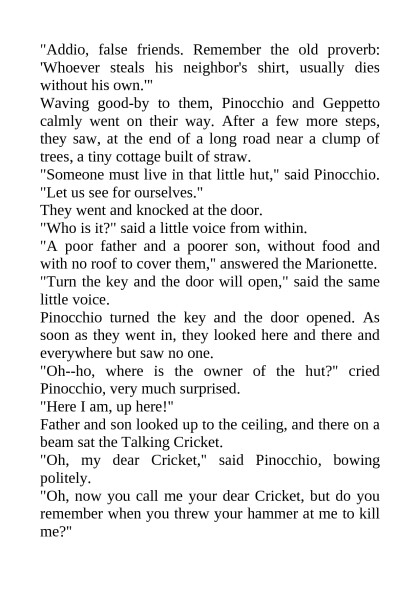 "Addio, false friends. Remember the old proverb: 'Whoever steals his neighbor's shirt, usually dies without his own.'"

Waving good-by to them, Pinocchio and Geppetto calmly went on their way. After a few more steps, they saw, at the end of a long road near a clump of trees, a tiny cottage built of straw.

"Someone must live in that little hut," said Pinocchio. "Let us see for ourselves."

They went and knocked at the door.

"Who is it?" said a little voice from within.

"A poor father and a poorer son, without food and with no roof to cover them," answered the Marionette.

"Turn the key and the door will open," said the same little voice.

Pinocchio turned the key and the door opened. As soon as they went in, they looked here and there and everywhere but saw no one.

"Oh--ho, where is the owner of the hut?" cried Pinocchio, very much surprised.

"Here I am, up here!"

Father and son looked up to the ceiling, and there on a beam sat the Talking Cricket.

"Oh, my dear Cricket," said Pinocchio, bowing politely.

"Oh, now you call me your dear Cricket, but do you remember when you threw your hammer at me to kill me?"